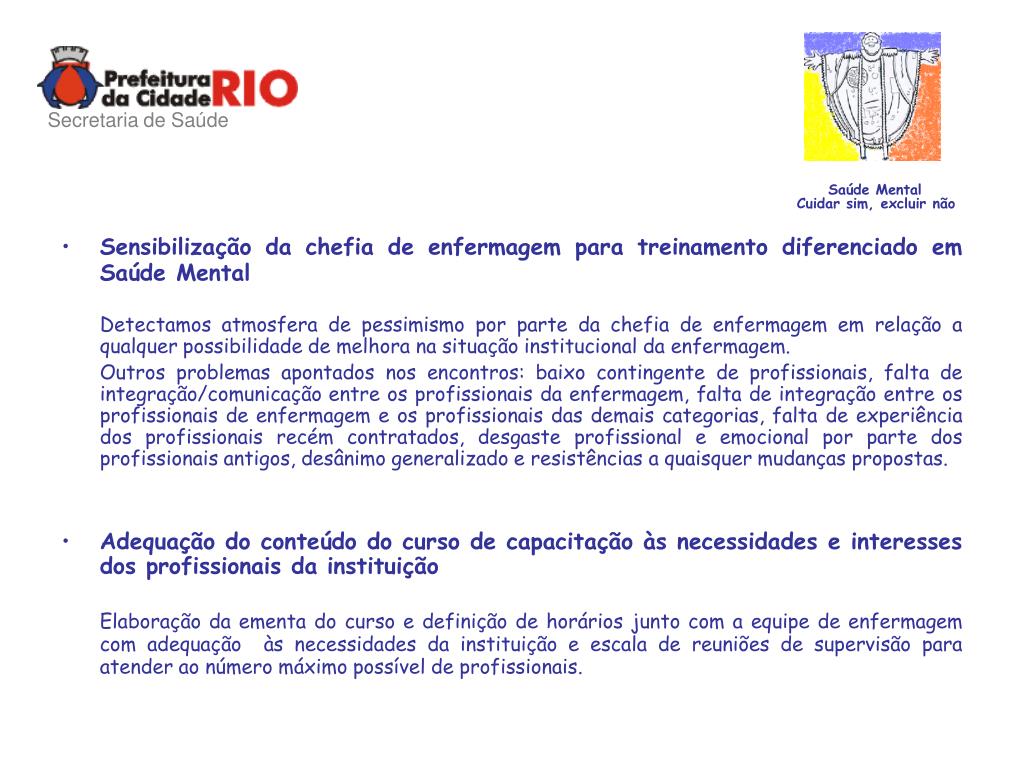 Prefeitura da Cidade RIO
Secretaria de Saúde

Saúde Mental
Cuidar sim, excluir não

• Sensibilização da chefia de enfermagem para treinamento diferenciado em Saúde Mental

Detectamos atmosfera de pessimismo por parte da chefia de enfermagem em relação a qualquer possibilidade de melhora na situação institucional da enfermagem.

Outros problemas apontados nos encontros: baixo contingente de profissionais, falta de integração/comunicação entre os profissionais da enfermagem, falta de integração entre os profissionais de enfermagem e os profissionais das demais categorias, falta de experiência dos profissionais recém contratados, desgaste profissional e emocional por parte dos profissionais antigos, desânimo generalizado e resistências a quaisquer mudanças propostas.

• Adequação do conteúdo do curso de capacitação às necessidades e interesses dos profissionais da instituição

Elaboração da ementa do curso e definição de horários junto com a equipe de enfermagem com adequação às necessidades da instituição e escala de reuniões de supervisão para atender ao número máximo possível de profissionais.